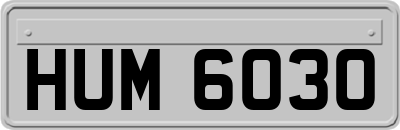 HUM 6030